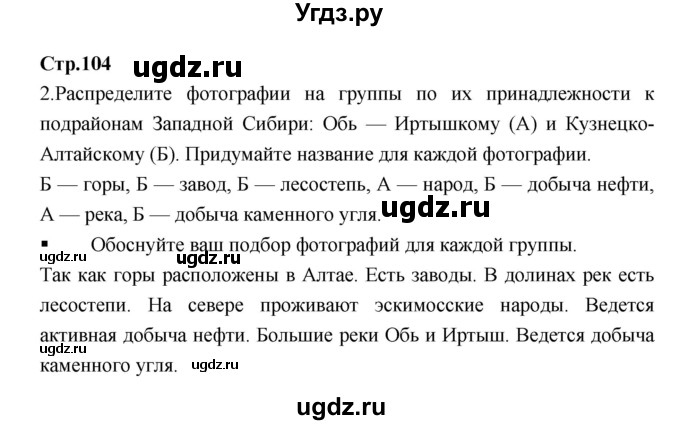 Угдз.ру

Стр.104 ugdz.ru

2.Распределите фотографии на группы по их принадлежности к подрайонам Западной Сибири: Обь — Иртышкому (А) и Кузнецко-Алтайскому (Б). Придумайте название для каждой фотографии.

Б — горы, Б — завод, Б — лесостепь, А — народ, Б — добыча нефти, А — река, Б — добыча каменного угля. ugdz.ru

▪ Обоснуйте ваш подбор фотографий для каждой группы.

ugdz.ru ugdz.ru

Так как горы расположены в Алтае. Есть заводы. В долинах рек есть лесостепи. На севере проживают эскимосские народы. Ведется активная добыча нефти. Большие реки Обь и Иртыш. Ведется добыча каменного угля. ugdz.ru ugdz.ru

ugdz.ru